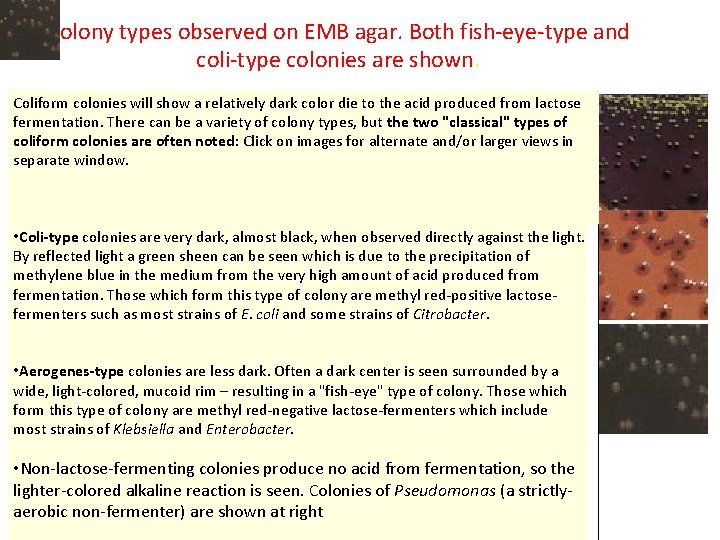 olony types observed on EMB agar. Both fish-eye-type and coli-type colonies are shown.

Coliform colonies will show a relatively dark color die to the acid produced from lactose fermentation. There can be a variety of colony types, but the two "classical" types of coliform colonies are often noted: Click on images for alternate and/or larger views in separate window.

•Coli-type colonies are very dark, almost black, when observed directly against the light. By reflected light a green sheen can be seen which is due to the precipitation of methylene blue in the medium from the very high amount of acid produced from fermentation. Those which form this type of colony are methyl red-positive lactose-fermenters such as most strains of E. coli and some strains of Citrobacter.

•Aerogenes-type colonies are less dark. Often a dark center is seen surrounded by a wide, light-colored, mucoid rim – resulting in a "fish-eye" type of colony. Those which form this type of colony are methyl red-negative lactose-fermenters which include most strains of Klebsiella and Enterobacter.

•Non-lactose-fermenting colonies produce no acid from fermentation, so the lighter-colored alkaline reaction is seen. Colonies of Pseudomonas (a strictly-aerobic non-fermenter) are shown at right